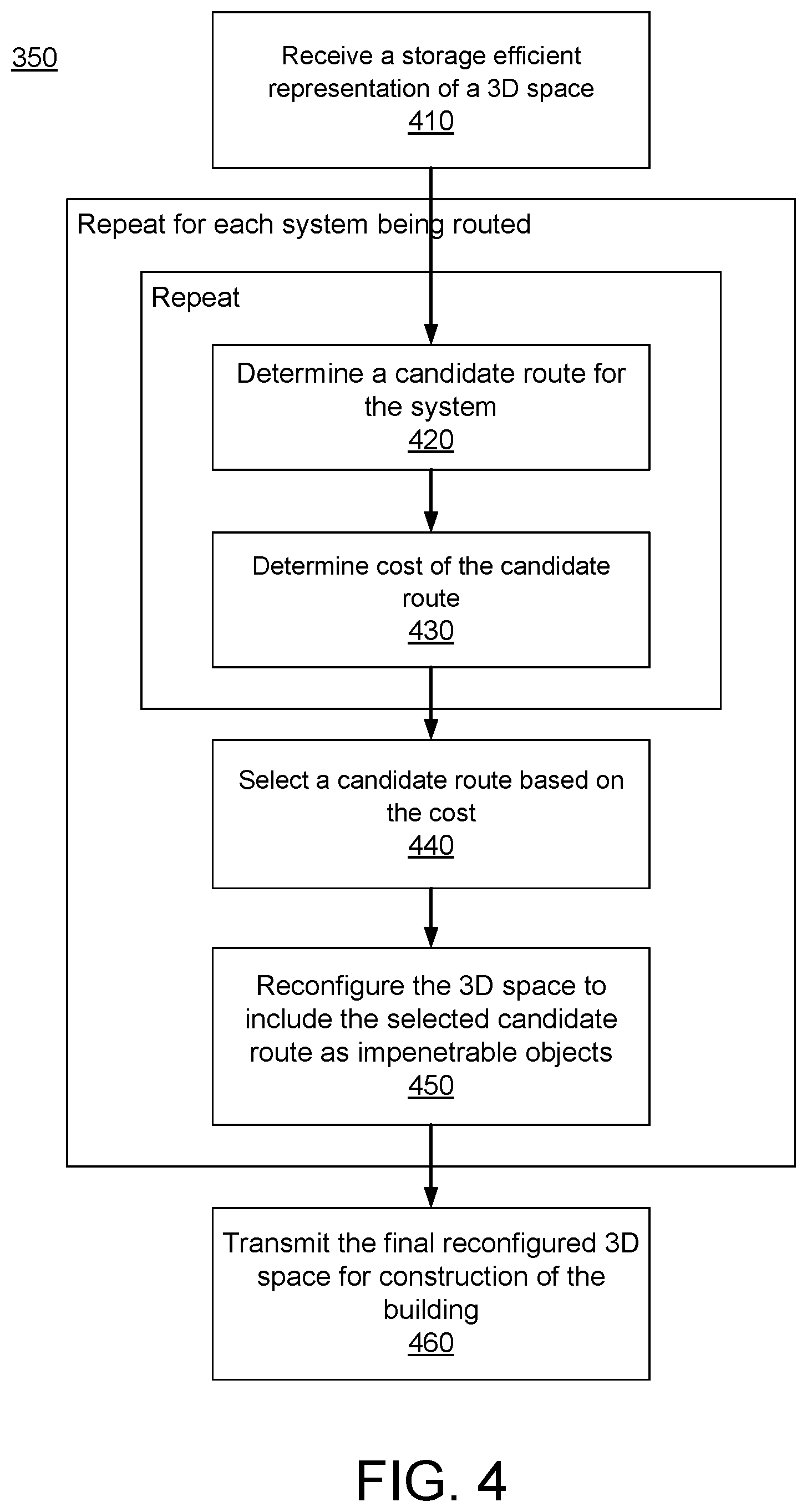 350

Receive a storage efficient representation of a 3D space
410

Repeat for each system being routed

Repeat

Determine a candidate route for the system
420

Determine cost of the candidate route
430

Select a candidate route based on the cost
440

Reconfigure the 3D space to include the selected candidate route as impenetrable objects
450

Transmit the final reconfigured 3D space for construction of the building
460

FIG. 4